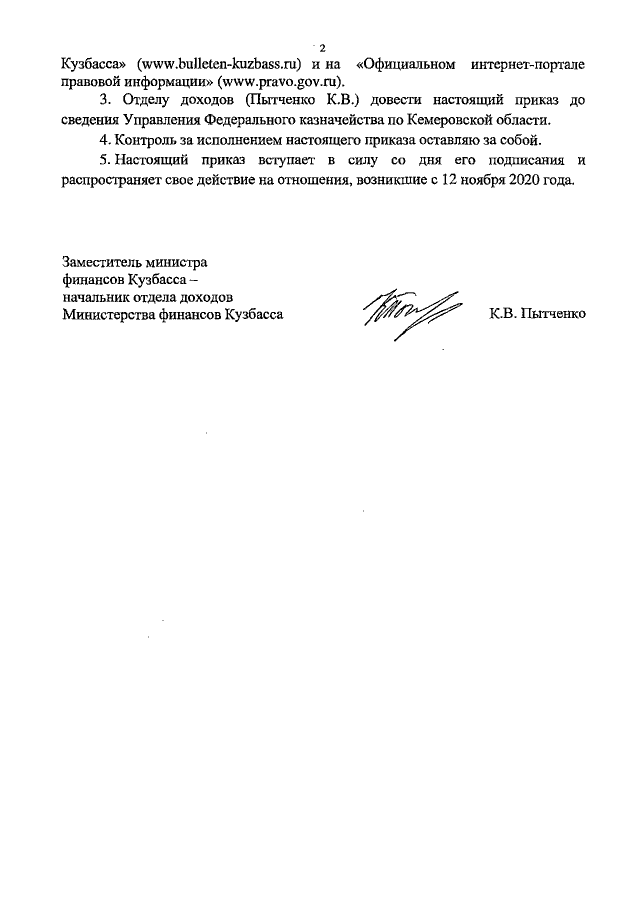 2

Кузбасса» (www.bulleten-kuzbass.ru) и на «Официальном интернет-портале правовой информации» (www.pravo.gov.ru).

3. Отделу доходов (Пытченко К.В.) довести настоящий приказ до сведения Управления Федерального казначейства по Кемеровской области.

4. Контроль за исполнением настоящего приказа оставляю за собой.

5. Настоящий приказ вступает в силу со дня его подписания и распространяет свое действие на отношения, возникшие с 12 ноября 2020 года.

Заместитель министра
финансов Кузбасса –
начальник отдела доходов
Министерства финансов Кузбасса

К.В. Пытченко